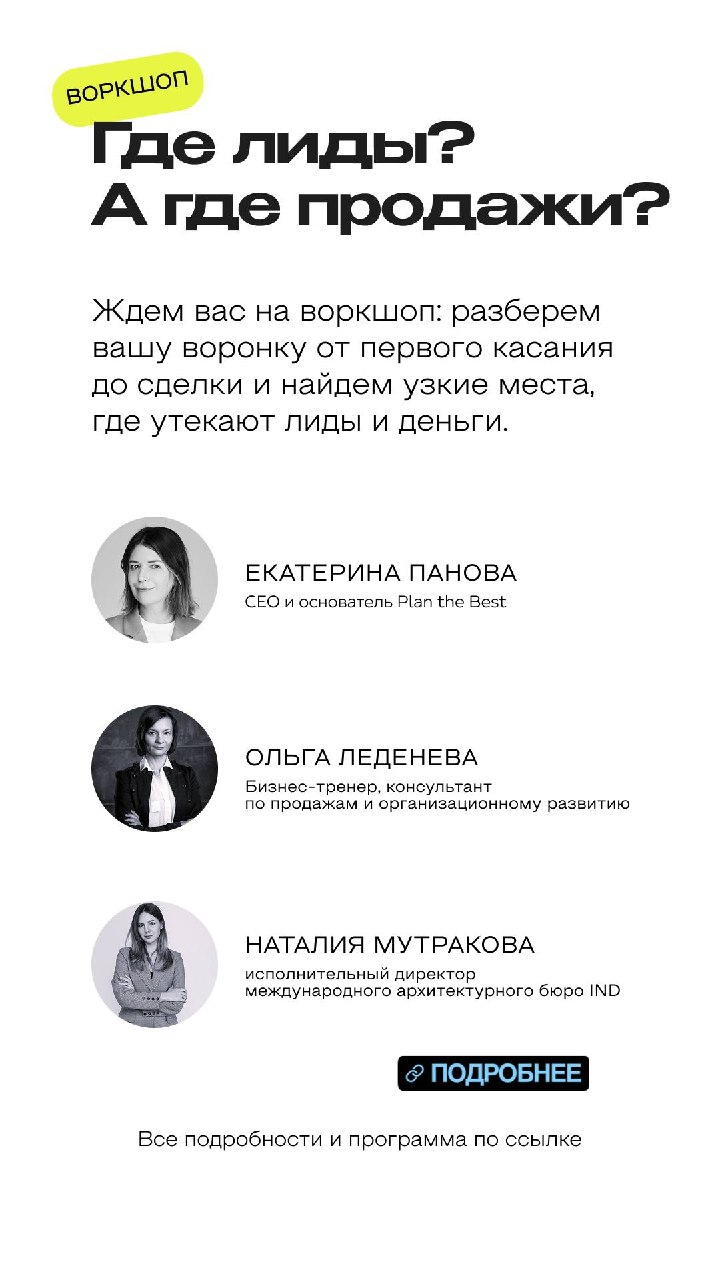 ВОРКШОП

Где лиды?
А где продажи?

Ждем вас на воркшоп: разберем вашу воронку от первого касания до сделки и найдем узкие места, где утекают лиды и деньги.

ЕКАТЕРИНА ПАНОВА
CEO и основатель Plan the Best

ОЛЬГА ЛЕДЕНЕВА
Бизнес-тренер, консультант по продажам и организационному развитию

НАТАЛИЯ МУТРАКОВА
исполнительный директор международного архитектурного бюро IND

ПОДРОБНЕЕ

Все подробности и программа по ссылке